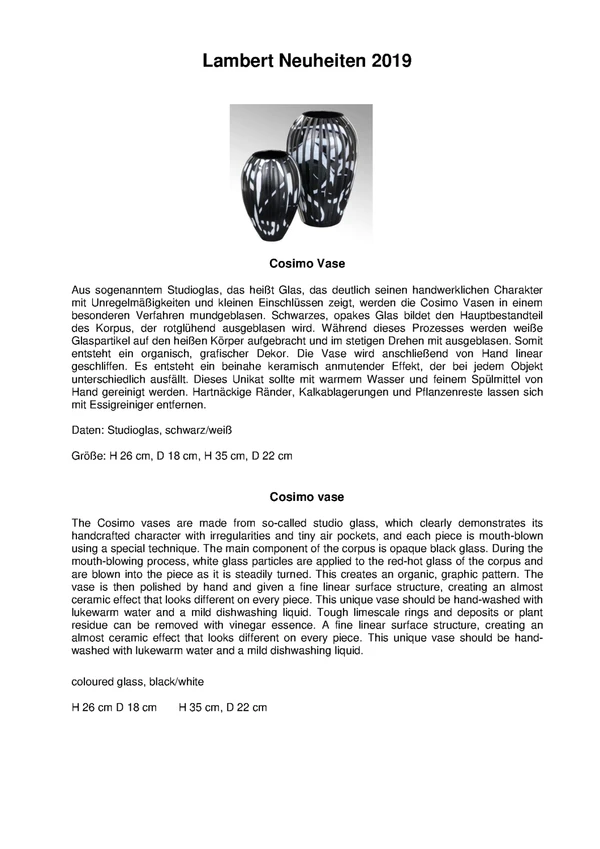 Lambert Neuheiten 2019

Cosimo Vase

Aus sogenanntem Studioglas, das heißt Glas, das deutlich seinen handwerklichen Charakter mit Unregelmäßigkeiten und kleinen Einschlüssen zeigt, werden die Cosimo Vasen in einem besonderen Verfahren mundgeblasen. Schwarzes, opakes Glas bildet den Hauptbestandteil des Korpus, der rotglühend ausgeblasen wird. Während dieses Prozesses werden weiße Glaspartikel auf den heißen Körper aufgebracht und im stetigen Drehen mit ausgeblasen. Somit entsteht ein organisch, grafischer Dekor. Die Vase wird anschließend von Hand linear geschliffen. Es entsteht ein beinahe keramisch anmutender Effekt, der bei jedem Objekt unterschiedlich ausfällt. Dieses Unikat sollte mit warmem Wasser und feinem Spülmittel von Hand gereinigt werden. Hartnäckige Ränder, Kalkablagerungen und Pflanzenreste lassen sich mit Essigreiniger entfernen.

Daten: Studioglas, schwarz/weiß

Größe: H 26 cm, D 18 cm, H 35 cm, D 22 cm

Cosimo vase

The Cosimo vases are made from so-called studio glass, which clearly demonstrates its handcrafted character with irregularities and tiny air pockets, and each piece is mouth-blown using a special technique. The main component of the corpus is opaque black glass. During the mouth-blowing process, white glass particles are applied to the red-hot glass of the corpus and are blown into the piece as it is steadily turned. This creates an organic, graphic pattern. The vase is then polished by hand and given a fine linear surface structure, creating an almost ceramic effect that looks different on every piece. This unique vase should be hand-washed with lukewarm water and a mild dishwashing liquid. Tough limescale rings and deposits or plant residue can be removed with vinegar essence. A fine linear surface structure, creating an almost ceramic effect that looks different on every piece. This unique vase should be hand-washed with lukewarm water and a mild dishwashing liquid.

coloured glass, black/white

H 26 cm D 18 cm H 35 cm, D 22 cm